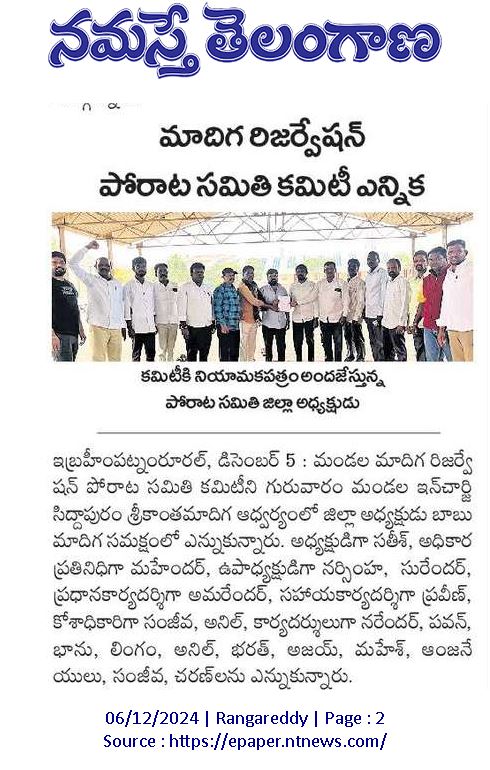 నమస్తే తెలంగాణ

మాదిగ రిజర్వేషన్ పోరాట సమితి కమిటీ ఎన్నిక

కమిటీకి నియామకపత్రం అందజేస్తున్న పోరాట సమితి జిల్లా అధ్యక్షుడు

ఇబ్రహీంపట్నంరూరల్, డిసెంబర్ 5 : మండల మాదిగ రిజర్వేషన్ పోరాట సమితి కమిటీని గురువారం మండల ఇన్‌చార్జి సిద్దాపురం శ్రీకాంతమాదిగ ఆధ్వర్యంలో జిల్లా అధ్యక్షుడు బాబు మాదిగ సమక్షంలో ఎన్నుకున్నారు. అధ్యక్షుడిగా సతీశ్, అధికార ప్రతినిధిగా మహేందర్, ఉపాధ్యక్షుడిగా నర్సింహ, సురేందర్, ప్రధానకార్యదర్శిగా అమరేందర్, సహాయకార్యదర్శిగా ప్రవీణ్, కోశాధికారిగా సంజీవ, అనిల్, కార్యదర్శులుగా నరేందర్, పవన్, భాను, లింగం, అనిల్, భరత్, అజయ్, మహేశ్, ఆంజనేయులు, సంజీవ, చరణ్‌లను ఎన్నుకున్నారు.

06/12/2024 | Rangareddy | Page : 2
Source : https://epaper.ntnews.com/